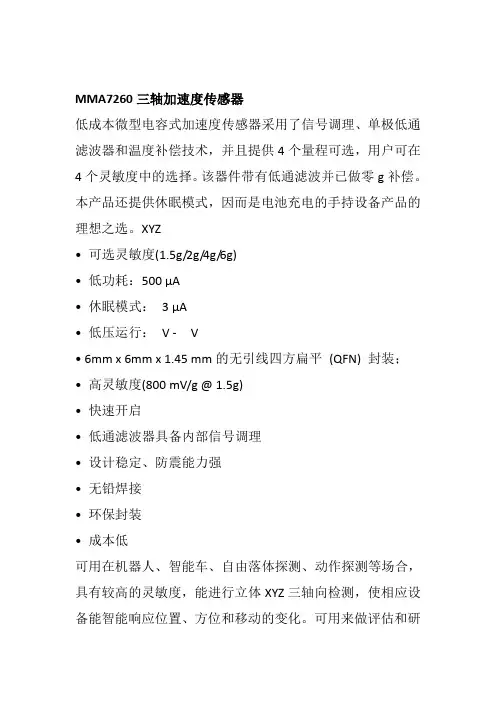 MMA7260 三轴加速度传感器

低成本微型电容式加速度传感器采用了信号调理、单极低通滤波器和温度补偿技术，并且提供 4 个量程可选，用户可在 4 个灵敏度中的选择。该器件带有低通滤波并已做零 g 补偿。本产品还提供休眠模式，因而是电池充电的手持设备产品的理想之选。XYZ

• 可选灵敏度(1.5g/2g/4g/6g)
• 低功耗：500 μA
• 休眠模式： 3 μA
• 低压运行： V - V
• 6mm x 6mm x 1.45 mm 的无引线四方扁平 (QFN) 封装：
• 高灵敏度(800 mV/g @ 1.5g)
• 快速开启
• 低通滤波器具备内部信号调理
• 设计稳定、防震能力强
• 无铅焊接
• 环保封装
• 成本低

可用在机器人、智能车、自由落体探测、动作探测等场合，具有较高的灵敏度，能进行立体 XYZ 三轴向检测，使相应设备能智能响应位置、方位和移动的变化。可用来做评估和研